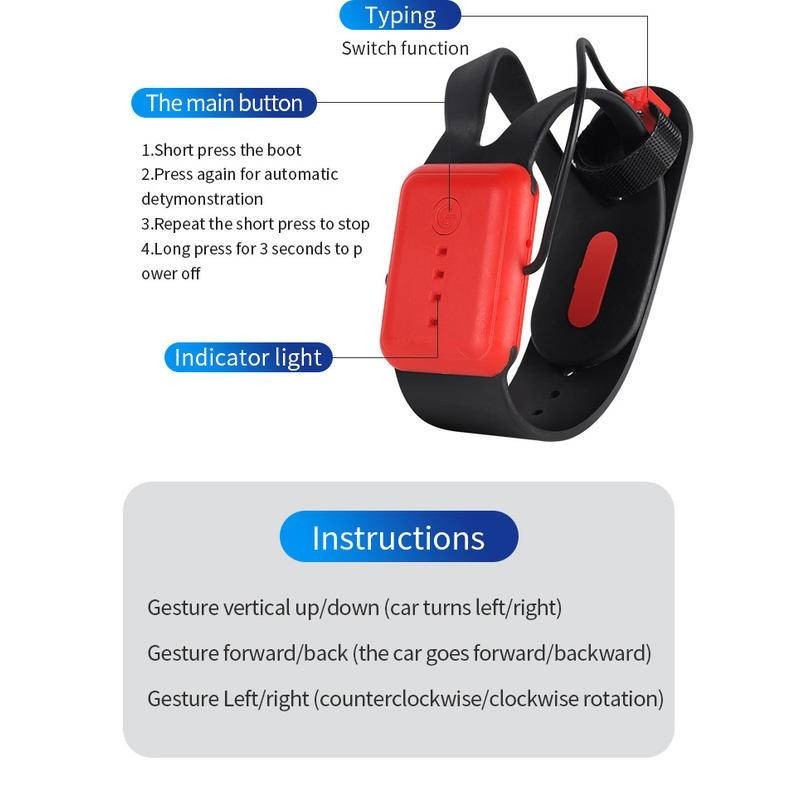 Typing

Switch function

The main button

1.Short press the boot
2.Press again for automatic detymonstration
3.Repeat the short press to stop
4.Long press for 3 seconds to p ower off

Indicator light

Instructions

Gesture vertical up/down (car turns left/right)

Gesture forward/back (the car goes forward/backward)

Gesture Left/right (counterclockwise/clockwise rotation)